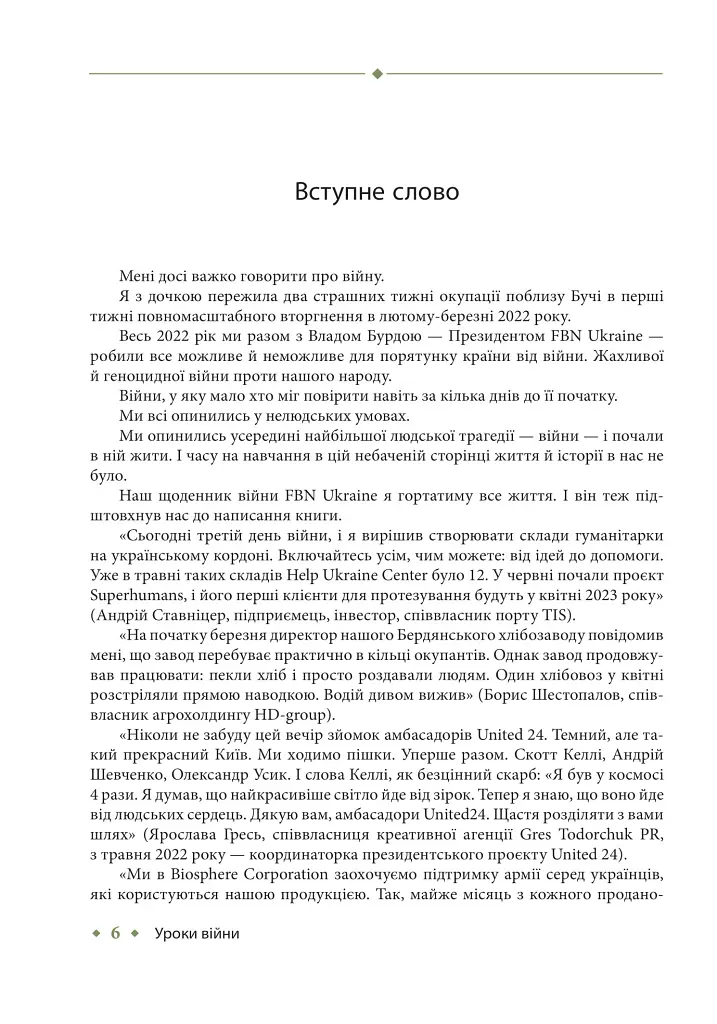 Вступне слово

Мені досі важко говорити про війну.

Я з дочкою пережила два страшних тижні окупації поблизу Бучі в перші тижні повномасштабного вторгнення в лютому-березні 2022 року.

Весь 2022 рік ми разом з Владом Бурдою — Президентом FBN Ukraine — робили все можливе й неможливе для порятунку країни від війни. Жахливої й геноцидної війни проти нашого народу.

Війни, у яку мало хто міг повірити навіть за кілька днів до її початку.

Ми всі опинились у нелюдських умовах.

Ми опинились усередині найбільшої людської трагедії — війни — і почали в ній жити. І часу на навчання в цій небаченій сторінці життя й історії в нас не було.

Наш щоденник війни FBN Ukraine я гортатиму все життя. І він теж підштовхнув нас до написання книги.

«Сьогодні третій день війни, і я вирішив створювати склади гуманітарки на українському кордоні. Включайтесь усім, чим можете: від ідей до допомоги. Уже в травні таких складів Help Ukraine Center було 12. У червні почали проєкт Superhumans, і його перші клієнти для протезування будуть у квітні 2023 року» (Андрій Ставніцер, підприємець, інвестор, співвласник порту TIS).

«На початку березня директор нашого Бердянського хлібозаводу повідомив мені, що завод перебуває практично в кільці окупантів. Однак завод продовжував працювати: пекли хліб і просто роздавали людям. Один хлібовоз у квітні розстріляли прямою наводкою. Водій дивом вижив» (Борис Шестопалов, співвласник агрохолдингу HD-group).

«Ніколи не забуду цей вечір зйомок амбасадорів United 24. Темний, але такий прекрасний Київ. Ми ходимо пішки. Уперше разом. Скотт Келлі, Андрій Шевченко, Олександр Усик. І слова Келлі, як безцінний скарб: «Я був у космосі 4 рази. Я думав, що найкрасивіше світло йде від зірок. Тепер я знаю, що воно йде від людських сердець. Дякую вам, амбасадори United24. Щастя розділяти з вами шлях» (Ярослава Гресь, співвласниця креативної агенції Gres Todorchuk PR, з травня 2022 року — координаторка президентського проєкту United 24).

«Ми в Biosphere Corporation заохочуємо підтримку армії серед українців, які користуються нашою продукцією. Так, майже місяць з кожного продано-

6 Уроки війни